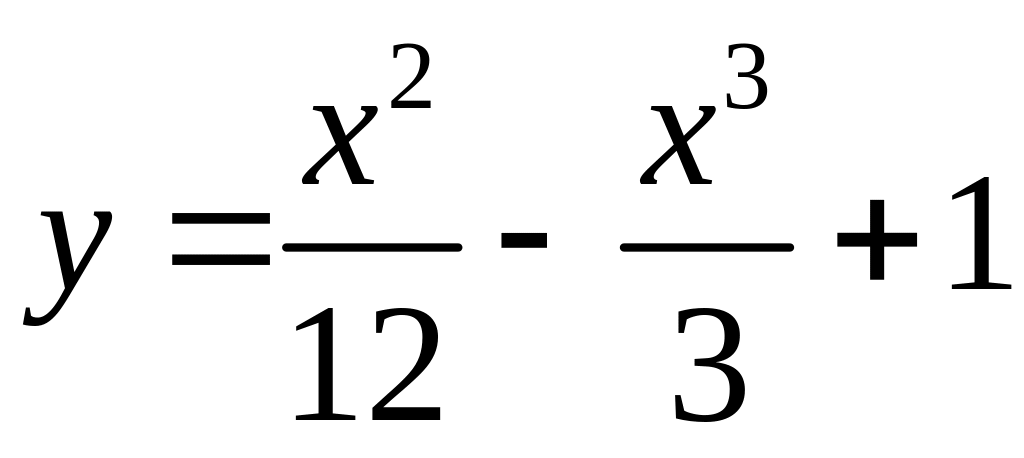 $y = \frac{x^2}{12} - \frac{x^3}{3} + 1$